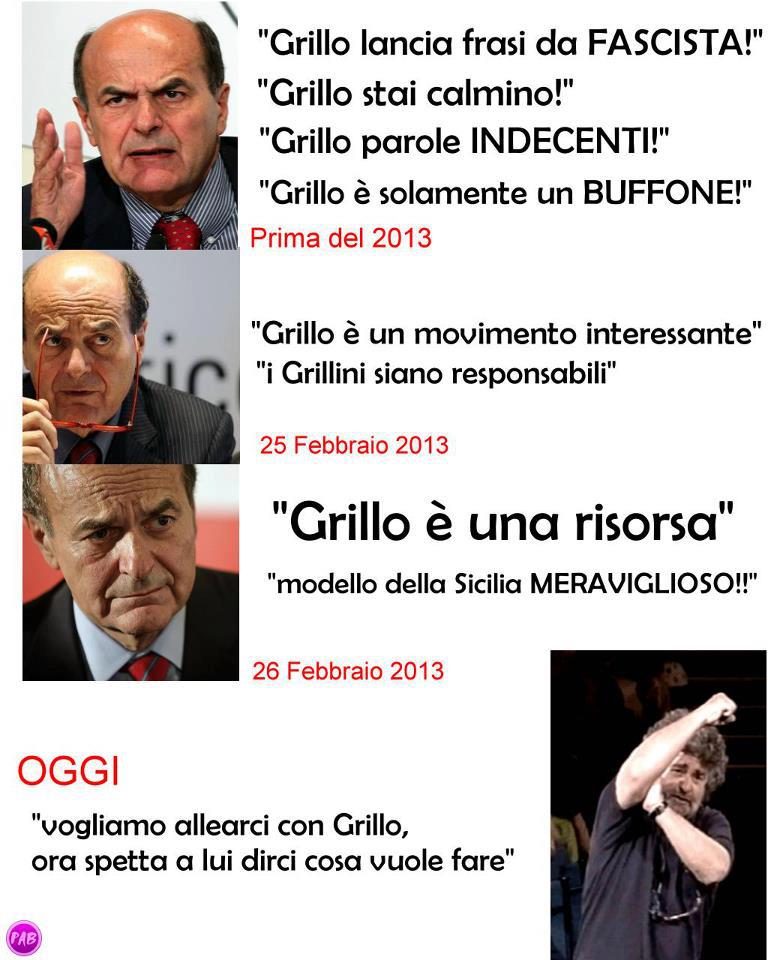 "Grillo lancia frasi da FASCISTA!"
"Grillo stai calmino!"
"Grillo parole INDECENTI!"
"Grillo è solamente un BUFFONE!"

Prima del 2013

"Grillo è un movimento interessante"
"i Grillini siano responsabili"

25 Febbraio 2013

"Grillo è una risorsa"
"modello della Sicilia MERAVIGLIOSO!!"

26 Febbraio 2013

OGGI

"vogliamo allearci con Grillo, ora spetta a lui dirci cosa vuole fare"

PAB